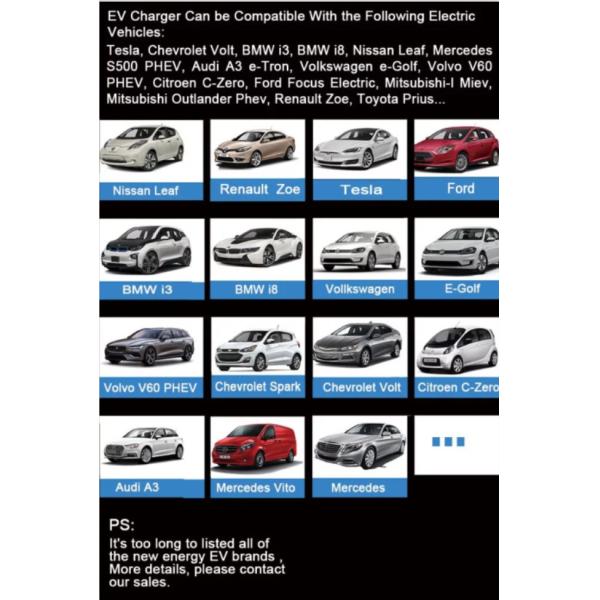 EV Charger Can be Compatible With the Following Electric Vehicles:

Tesla, Chevrolet Volt, BMW i3, BMW i8, Nissan Leaf, Mercedes S500 PHEV, Audi A3 e-Tron, Volkswagen e-Golf, Volvo V60 PHEV, Citroen C-Zero, Ford Focus Electric, Mitsubishi-I Miev, Mitsubishi Outlander Phev, Renault Zoe, Toyota Prius...

Nissan Leaf

Renault Zoe

Tesla

Ford

BMW i3

BMW i8

Vollkswagen

E-Golf

Volvo V60 PHEV

Chevrolet Spark

Chevrolet Volt

Citroen C-Zero

Audi A3

Mercedes Vito

Mercedes

PS:

It's too long to listed all of the new energy EV brands , More details, please contact our sales.